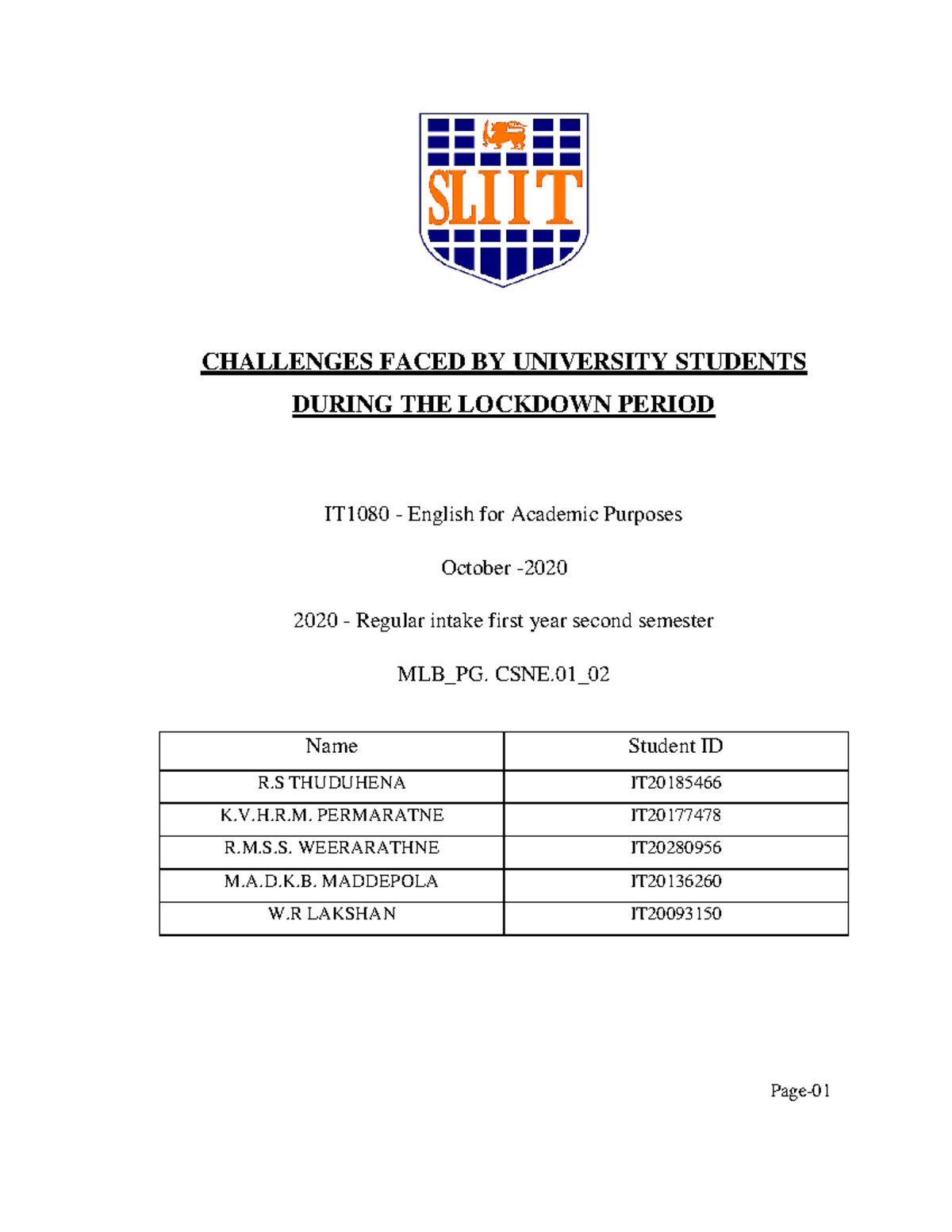 SLIIT

CHALLENGES FACED BY UNIVERSITY STUDENTS DURING THE LOCKDOWN PERIOD

IT1080 - English for Academic Purposes

October -2020

2020 - Regular intake first year second semester

MLB_PG. CSNE.01_02

| Name | Student ID |
|---|---|
| R.S THUDUHENA | IT20185466 |
| K.V.H.R.M. PERMARATNE | IT20177478 |
| R.M.S.S. WEERARATHNE | IT20280956 |
| M.A.D.K.B. MADDEPOLA | IT20136260 |
| W.R LAKSHAN | IT20093150 |

Page-01